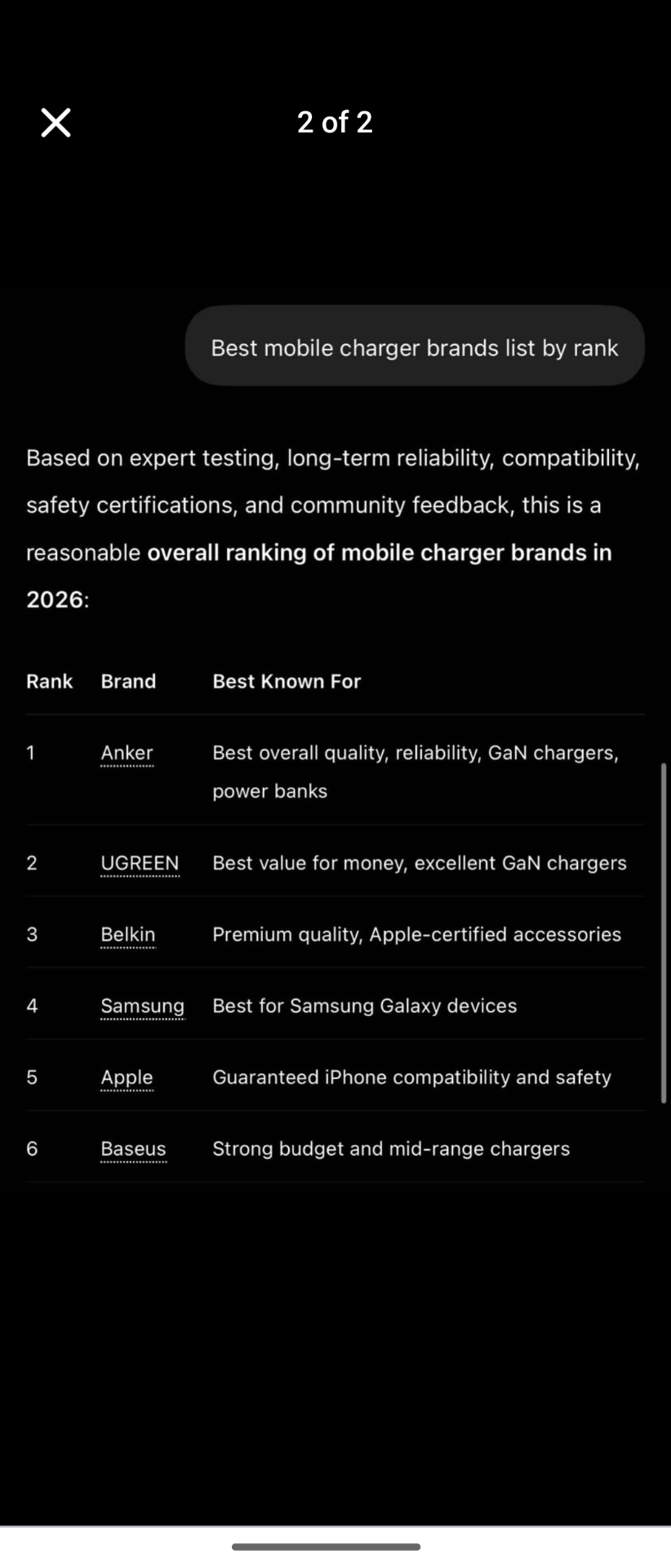 2 of 2

Best mobile charger brands list by rank

Based on expert testing, long-term reliability, compatibility, safety certifications, and community feedback, this is a reasonable overall ranking of mobile charger brands in 2026:

| Rank | Brand | Best Known For |
|---|---|---|
| 1 | Anker | Best overall quality, reliability, GaN chargers, power banks |
| 2 | UGREEN | Best value for money, excellent GaN chargers |
| 3 | Belkin | Premium quality, Apple-certified accessories |
| 4 | Samsung | Best for Samsung Galaxy devices |
| 5 | Apple | Guaranteed iPhone compatibility and safety |
| 6 | Baseus | Strong budget and mid-range chargers |